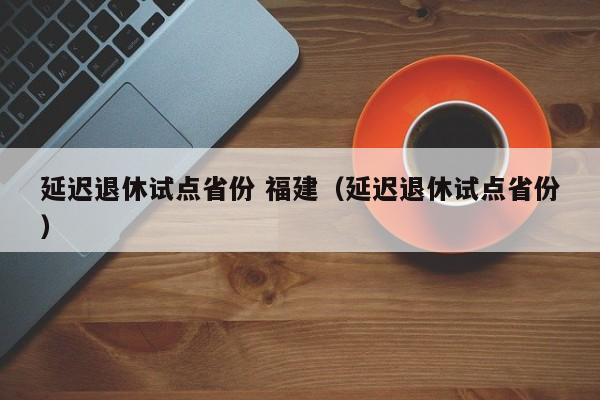 延迟退休试点省份 福建（延迟退休试点省份）